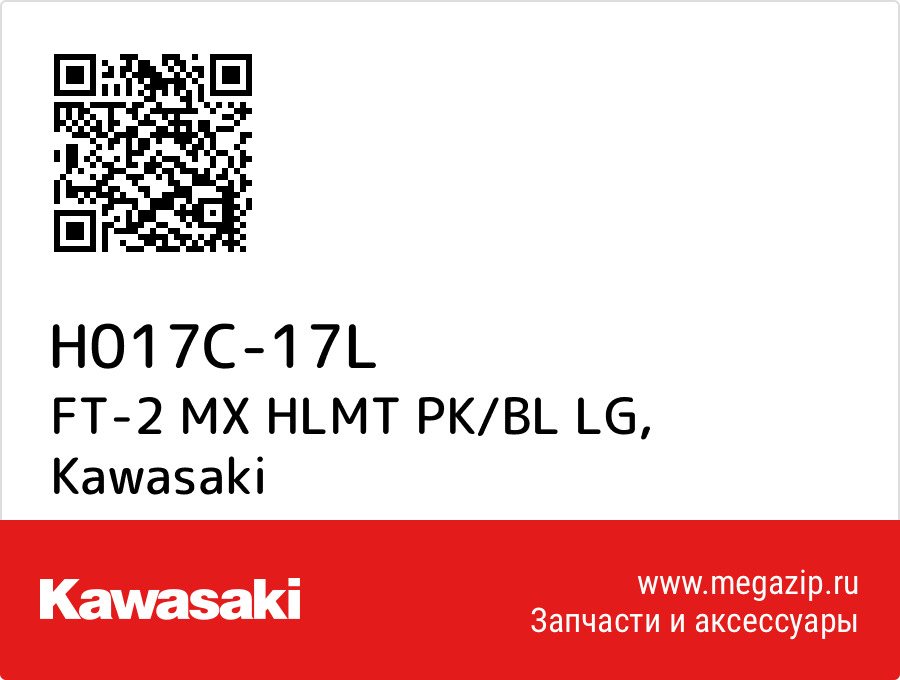 H017C-17L
FT-2 MX HLMT PK/BL LG, Kawasaki

Kawasaki

www.megazip.ru
Запчасти и аксессуары